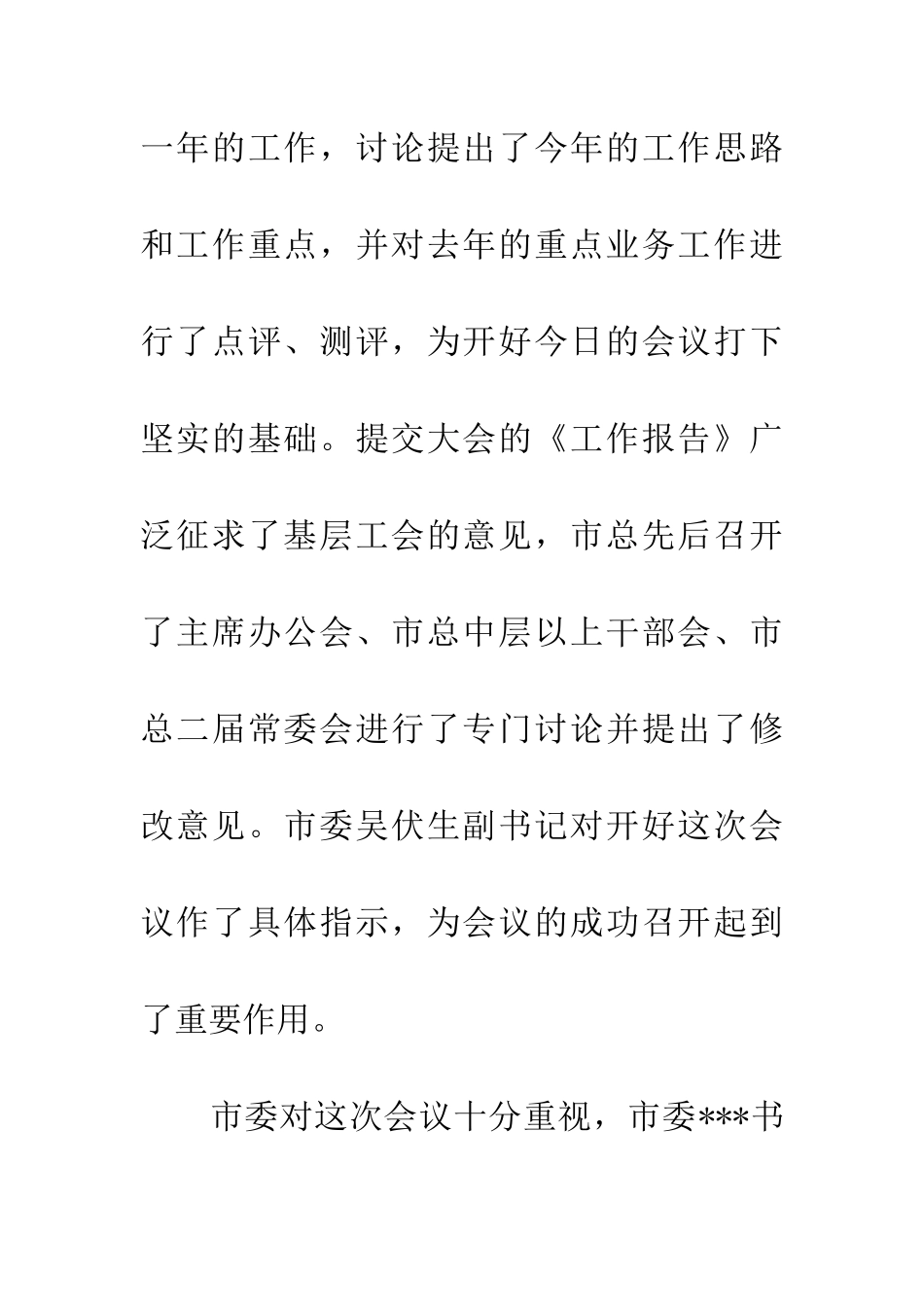 一年的工作，讨论提出了今年的工作思路和工作重点，并对去年的重点业务工作进行了点评、测评，为开好今日的会议打下坚实的基础。提交大会的《工作报告》广泛征求了基层工会的意见，市总先后召开了主席办公会、市总中层以上干部会、市总二届常委会进行了专门讨论并提出了修改意见。市委吴伏生副书记对开好这次会议作了具体指示，为会议的成功召开起到了重要作用。

市委对这次会议十分重视，市委***书